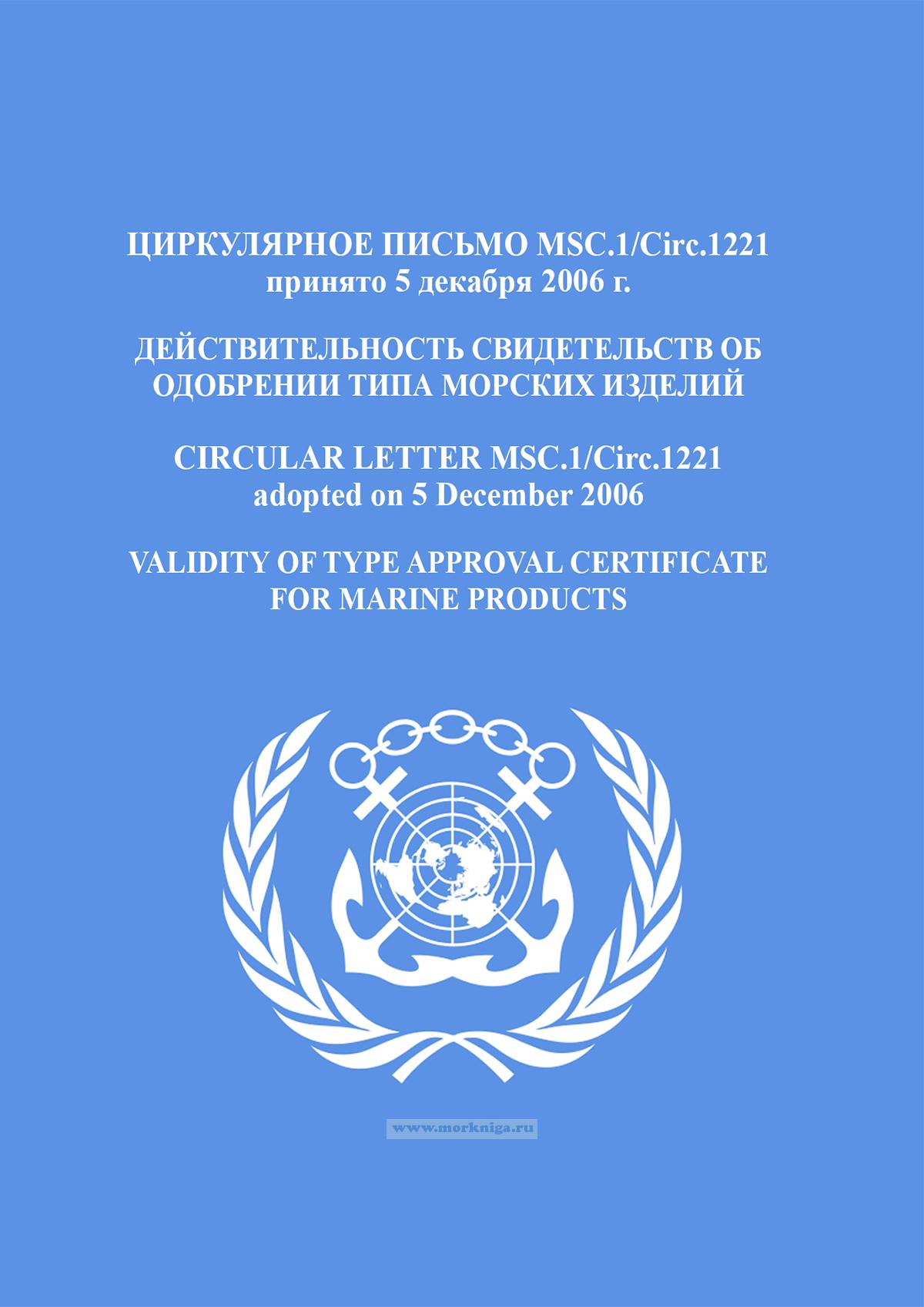 ЦИРКУЛЯРНОЕ ПИСЬМО MSC.1/Circ.1221
принято 5 декабря 2006 г.

ДЕЙСТВИТЕЛЬНОСТЬ СВИДЕТЕЛЬСТВ ОБ ОДОБРЕНИИ ТИПА МОРСКИХ ИЗДЕЛИЙ

CIRCULAR LETTER MSC.1/Circ.1221
adopted on 5 December 2006

VALIDITY OF TYPE APPROVAL CERTIFICATE FOR MARINE PRODUCTS

www.morkniga.ru